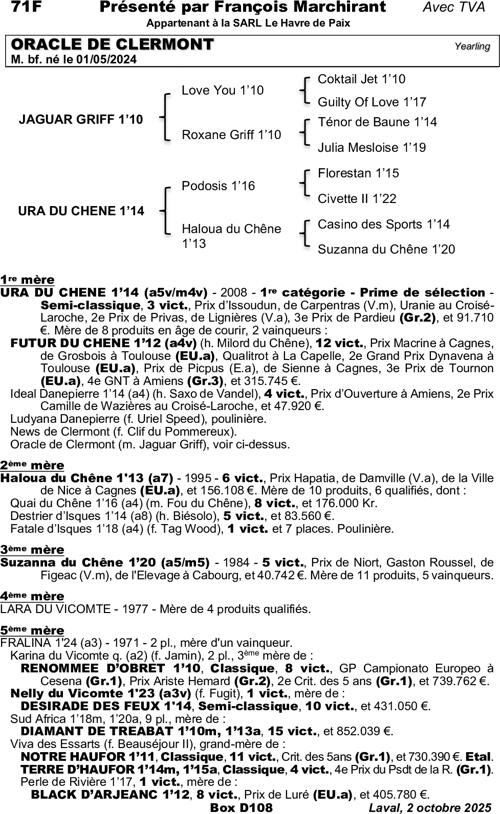 71F Présenté par François Marchirant Avec TVA
Appartenant à la SARL Le Havre de Paix

ORACLE DE CLERMONT Yearling
M. bf. né le 01/05/2024

JAGUAR GRIFF 1'10
Love You 1'10
Coktail Jet 1'10
Guilty Of Love 1'17
Roxane Griff 1'10
Ténor de Baune 1'14
Julia Mesloise 1'19

URA DU CHENE 1'14
Podosis 1'16
Florestan 1'15
Civette II 1'22
Haloua du Chêne 1'13
Casino des Sports 1'14
Suzanna du Chêne 1'20

1re mère
URA DU CHENE 1'14 (a5v/m4v) - 2008 - 1re catégorie - Prime de sélection - Semi-classique, 3 vict., Prix d'Issoudun, de Carpentras (V.m), Uranie au Croisé-Laroche, 2e Prix de Privas, de Lignières (V.a), 3e Prix de Pardieu (Gr.2), et 91.710 €. Mère de 8 produits en âge de courir, 2 vainqueurs :
FUTUR DU CHENE 1'12 (a4v) (h. Milord du Chêne), 12 vict., Prix Macrine à Cagnes, de Grosbois à Toulouse (EU.a), Qualitrot à La Capelle, 2e Grand Prix Dynavena à Toulouse (EU.a), Prix de Picpus (E.a), de Sienne à Cagnes, 3e Prix de Tournon (EU.a), 4e GNT à Amiens (Gr.3), et 315.745 €.
Ideal Danepierre 1'14 (a4) (h. Saxo de Vandel), 4 vict., Prix d'Ouverture à Amiens, 2e Prix Camille de Wazières au Croisé-Laroche, et 47.920 €.
Ludyana Danepierre (f. Uriel Speed), poulinière.
News de Clermont (f. Clif du Pommereux).
Oracle de Clermont (m. Jaguar Griff), voir ci-dessus.

2ème mère
Haloua du Chêne 1'13 (a7) - 1995 - 6 vict., Prix Hapatia, de Damville (V.a), de la Ville de Nice à Cagnes (EU.a), et 156.108 €. Mère de 10 produits, 6 qualifiés, dont :
Quai du Chêne 1'16 (a4) (m. Fou du Chêne), 8 vict., et 176.000 Kr.
Destrier d'Isques 1'14 (a8) (h. Biésolo), 5 vict., et 83.560 €.
Fatale d'Isques 1'18 (a4) (f. Tag Wood), 1 vict. et 7 places. Poulinière.

3ème mère
Suzanna du Chêne 1'20 (a5/m5) - 1984 - 5 vict., Prix de Niort, Gaston Roussel, de Figeac (V.m), de l'Elevage à Cabourg, et 40.742 €. Mère de 11 produits, 5 vainqueurs.

4ème mère
LARA DU VICOMTE - 1977 - Mère de 4 produits qualifiés.

5ème mère
FRALINA 1'24 (a3) - 1971 - 2 pl., mère d'un vainqueur.
Karina du Vicomte q. (a2) (f. Jamin), 2 pl., 3ème mère de :
RENOMMEE D'OBRET 1'10, Classique, 8 vict., GP Campionato Europeo à Cesena (Gr.1), Prix Ariste Hemard (Gr.2), 2e Crit. des 5 ans (Gr.1), et 739.762 €.
Nelly du Vicomte 1'23 (a3v) (f. Fugit), 1 vict., mère de :
DESIRADE DES FEUX 1'14, Semi-classique, 10 vict., et 431.050 €.
Sud Africa 1'18m, 1'20a, 9 pl., mère de :
DIAMANT DE TREABAT 1'10m, 1'13a, 15 vict., et 852.039 €.
Viva des Essarts (f. Beauséjour II), grand-mère de :
NOTRE HAUFOR 1'11, Classique, 11 vict., Crit. des 5ans (Gr.1), et 730.390 €. Etal.
TERRE D'HAUFOR 1'14m, 1'15a, Classique, 4 vict., 4e Prix du Psdt de la R. (Gr.1).
Perle de Rivière 1'17, 1 vict., mère de :
BLACK D'ARJEANC 1'12, 8 vict., Prix de Luré (EU.a), et 405.780 €.
Box D108 Laval, 2 octobre 2025